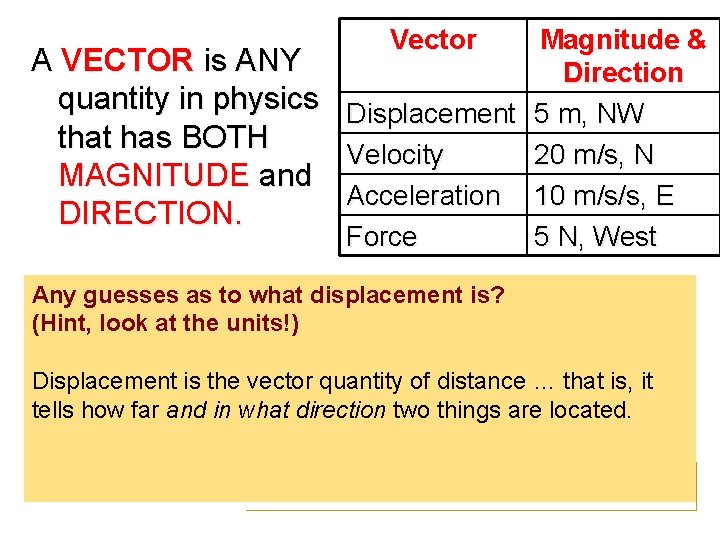 A VECTOR is ANY quantity in physics that has BOTH MAGNITUDE and DIRECTION.

| Vector | Magnitude & Direction |
|---|---|
| Displacement | 5 m, NW |
| Velocity | 20 m/s, N |
| Acceleration | 10 m/s/s, E |
| Force | 5 N, West |

Any guesses as to what displacement is?
(Hint, look at the units!)

Displacement is the vector quantity of distance … that is, it tells how far and in what direction two things are located.